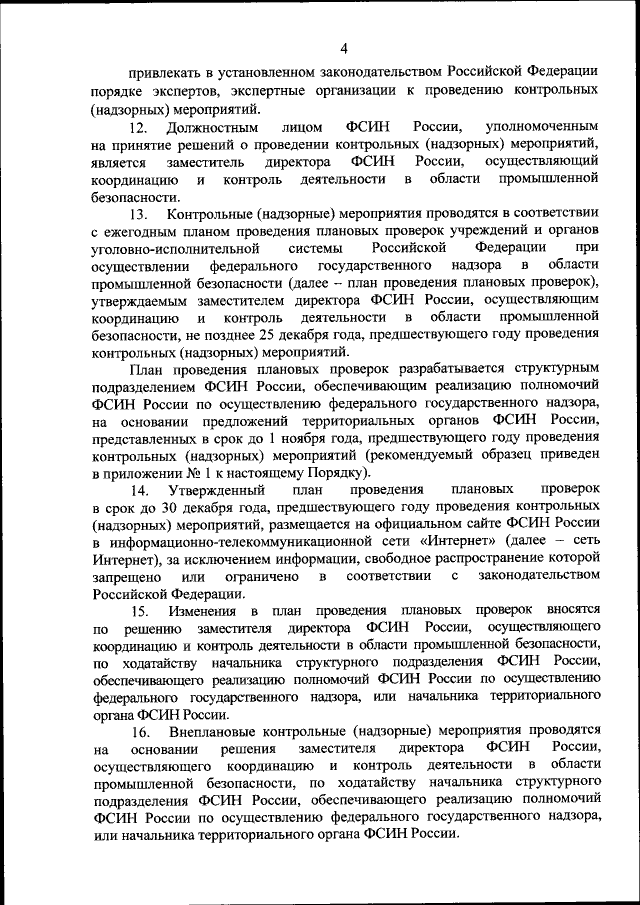 4

привлекать в установленном законодательством Российской Федерации порядке экспертов, экспертные организации к проведению контрольных (надзорных) мероприятий.

12. Должностным лицом ФСИН России, уполномоченным на принятие решений о проведении контрольных (надзорных) мероприятий, является заместитель директора ФСИН России, осуществляющий координацию и контроль деятельности в области промышленной безопасности.

13. Контрольные (надзорные) мероприятия проводятся в соответствии с ежегодным планом проведения плановых проверок учреждений и органов уголовно-исполнительной системы Российской Федерации при осуществлении федерального государственного надзора в области промышленной безопасности (далее – план проведения плановых проверок), утверждаемым заместителем директора ФСИН России, осуществляющим координацию и контроль деятельности в области промышленной безопасности, не позднее 25 декабря года, предшествующего году проведения контрольных (надзорных) мероприятий.

План проведения плановых проверок разрабатывается структурным подразделением ФСИН России, обеспечивающим реализацию полномочий ФСИН России по осуществлению федерального государственного надзора, на основании предложений территориальных органов ФСИН России, представленных в срок до 1 ноября года, предшествующего году проведения контрольных (надзорных) мероприятий (рекомендуемый образец приведен в приложении № 1 к настоящему Порядку).

14. Утвержденный план проведения плановых проверок в срок до 30 декабря года, предшествующего году проведения контрольных (надзорных) мероприятий, размещается на официальном сайте ФСИН России в информационно-телекоммуникационной сети «Интернет» (далее – сеть Интернет), за исключением информации, свободное распространение которой запрещено или ограничено в соответствии с законодательством Российской Федерации.

15. Изменения в план проведения плановых проверок вносятся по решению заместителя директора ФСИН России, осуществляющего координацию и контроль деятельности в области промышленной безопасности, по ходатайству начальника структурного подразделения ФСИН России, обеспечивающего реализацию полномочий ФСИН России по осуществлению федерального государственного надзора, или начальника территориального органа ФСИН России.

16. Внеплановые контрольные (надзорные) мероприятия проводятся на основании решения заместителя директора ФСИН России, осуществляющего координацию и контроль деятельности в области промышленной безопасности, по ходатайству начальника структурного подразделения ФСИН России, обеспечивающего реализацию полномочий ФСИН России по осуществлению федерального государственного надзора, или начальника территориального органа ФСИН России.